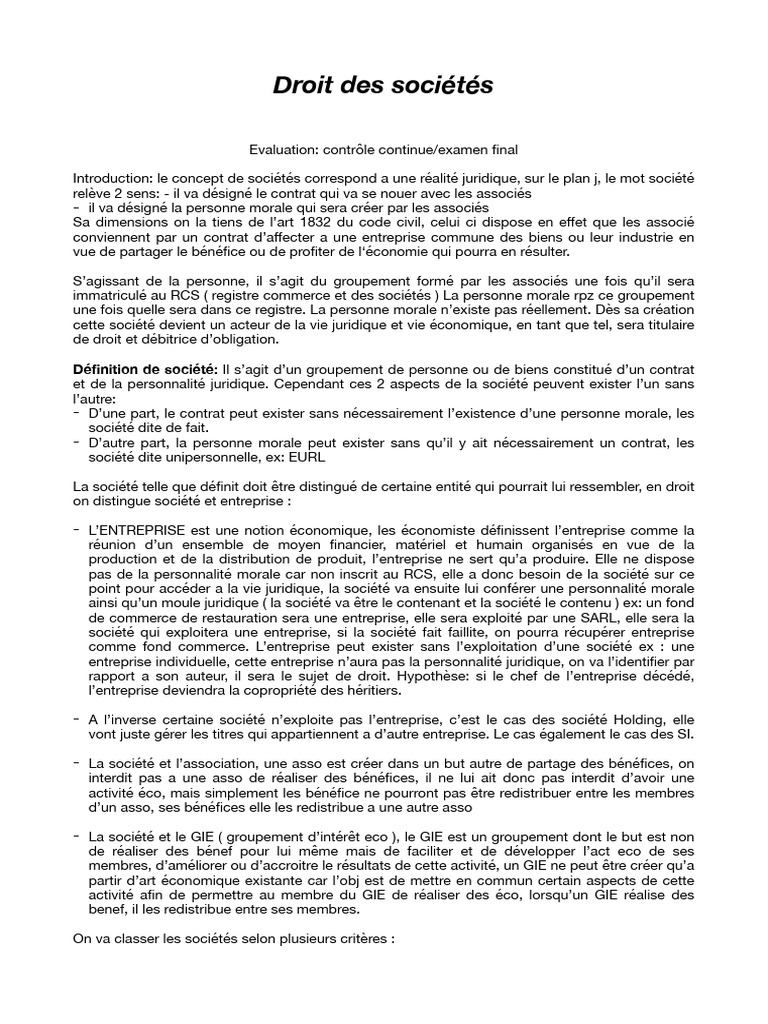 Droit des sociétés

Evaluation: contrôle continue/examen final

Introduction: le concept de sociétés correspond a une réalité juridique, sur le plan j, le mot société relève 2 sens: - il va désigné le contrat qui va se nouer avec les associés
- il va désigné la personne morale qui sera créer par les associés
Sa dimensions on la tiens de l'art 1832 du code civil, celui ci dispose en effet que les associé conviennent par un contrat d'affecter a une entreprise commune des biens ou leur industrie en vue de partager le bénéfice ou de profiter de l'économie qui pourra en résulter.

S'agissant de la personne, il s'agit du groupement formé par les associés une fois qu'il sera immatriculé au RCS ( registre commerce et des sociétés ) La personne morale rpz ce groupement une fois quelle sera dans ce registre. La personne morale n'existe pas réellement. Dès sa création cette société devient un acteur de la vie juridique et vie économique, en tant que tel, sera titulaire de droit et débitrice d'obligation.

Définition de société: Il s'agit d'un groupement de personne ou de biens constitué d'un contrat et de la personnalité juridique. Cependant ces 2 aspects de la société peuvent exister l'un sans l'autre:
- D'une part, le contrat peut exister sans nécessairement l'existence d'une personne morale, les société dite de fait.
- D'autre part, la personne morale peut exister sans qu'il y ait nécessairement un contrat, les société dite unipersonnelle, ex: EURL

La société telle que définit doit être distingué de certaine entité qui pourrait lui ressembler, en droit on distingue société et entreprise :

- L'ENTREPRISE est une notion économique, les économiste définissent l'entreprise comme la réunion d'un ensemble de moyen financier, matériel et humain organisés en vue de la production et de la distribution de produit, l'entreprise ne sert qu'a produire. Elle ne dispose pas de la personnalité morale car non inscrit au RCS, elle a donc besoin de la société sur ce point pour accéder a la vie juridique, la société va ensuite lui conférer une personnalité morale ainsi qu'un moule juridique ( la société va être le contenant et la société le contenu ) ex: un fond de commerce de restauration sera une entreprise, elle sera exploité par une SARL, elle sera la société qui exploitera une entreprise, si la société fait faillite, on pourra récupérer entreprise comme fond commerce. L'entreprise peut exister sans l'exploitation d'une société ex : une entreprise individuelle, cette entreprise n'aura pas la personnalité juridique, on va l'identifier par rapport a son auteur, il sera le sujet de droit. Hypothèse: si le chef de l'entreprise décédé, l'entreprise deviendra la copropriété des héritiers.

- A l'inverse certaine société n'exploite pas l'entreprise, c'est le cas des société Holding, elle vont juste gérer les titres qui appartiennent a d'autre entreprise. Le cas également le cas des SI.

- La société et l'association, une asso est créer dans un but autre de partage des bénéfices, on interdit pas a une asso de réaliser des bénéfices, il ne lui ait donc pas interdit d'avoir une activité éco, mais simplement les bénéfice ne pourront pas être redistribuer entre les membres d'un asso, ses bénéfices elle les redistribue a une autre asso

- La société et le GIE ( groupement d'intérêt eco ), le GIE est un groupement dont le but est non de réaliser des bénef pour lui même mais de faciliter et de développer l'act eco de ses membres, d'améliorer ou d'accroitre le résultats de cette activité, un GIE ne peut être créer qu'a partir d'art économique existante car l'obj est de mettre en commun certain aspects de cette activité afin de permettre au membre du GIE de réaliser des éco, lorsqu'un GIE réalise des benef, il les redistribue entre ses membres.

On va classer les sociétés selon plusieurs critères :